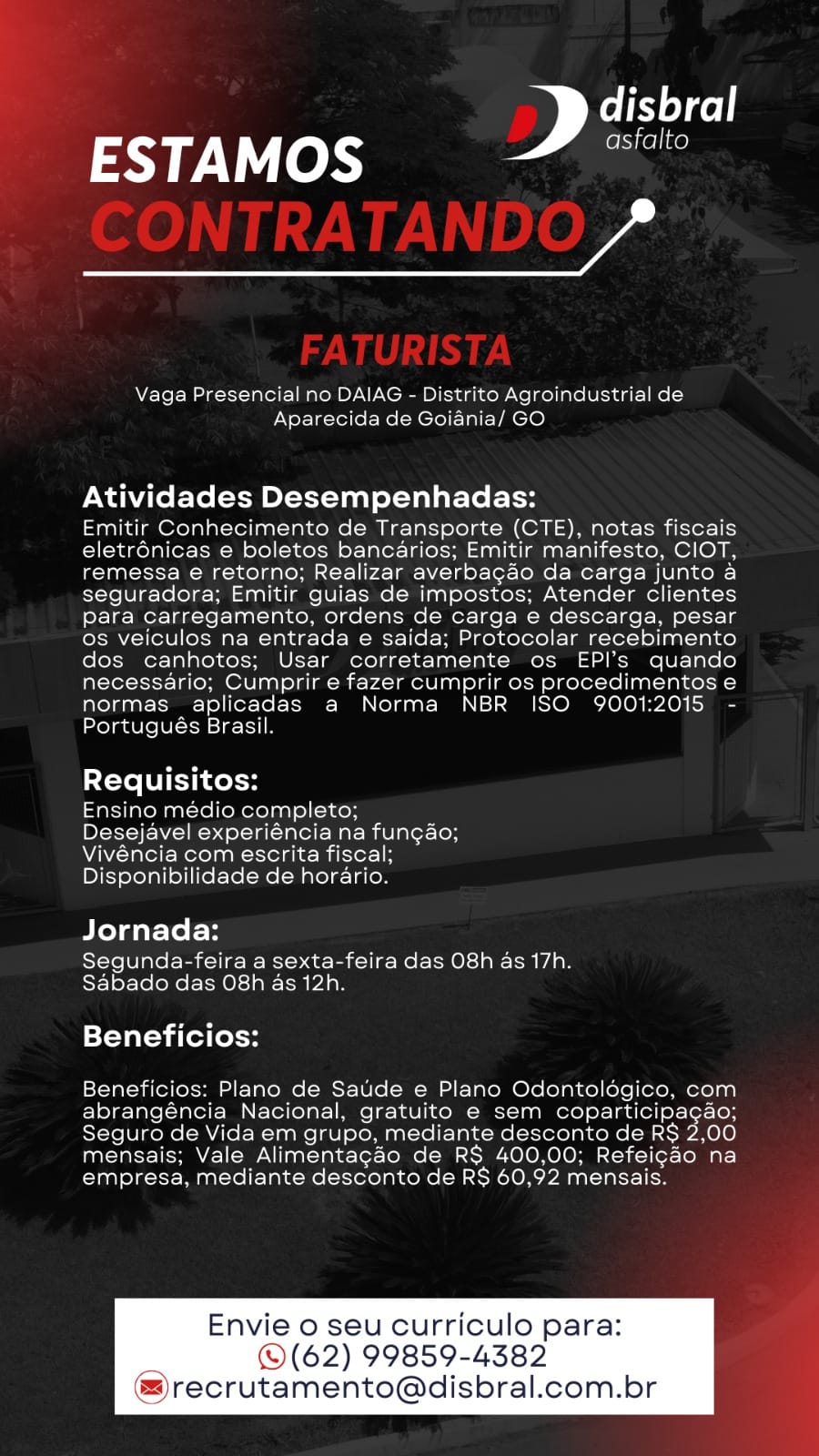 disbral
asfalto

ESTAMOS
CONTRATANDO

FATURISTA

Vaga Presencial no DAIAG - Distrito Agroindustrial de Aparecida de Goiânia/ GO

Atividades Desempenhadas:
Emitir Conhecimento de Transporte (CTE), notas fiscais eletrônicas e boletos bancários; Emitir manifesto, CIOT, remessa e retorno; Realizar averbação da carga junto à seguradora; Emitir guias de impostos; Atender clientes para carregamento, ordens de carga e descarga, pesar os veículos na entrada e saída; Protocolar recebimento dos canhotos; Usar corretamente os EPI's quando necessário; Cumprir e fazer cumprir os procedimentos e normas aplicadas a Norma NBR ISO 9001:2015 - Português Brasil.

Requisitos:
Ensino médio completo;
Desejável experiência na função;
Vivência com escrita fiscal;
Disponibilidade de horário.

Jornada:
Segunda-feira a sexta-feira das 08h ás 17h.
Sábado das 08h ás 12h.

Benefícios:

Benefícios: Plano de Saúde e Plano Odontológico, com abrangência Nacional, gratuito e sem coparticipação; Seguro de Vida em grupo, mediante desconto de R$ 2,00 mensais; Vale Alimentação de R$ 400,00; Refeição na empresa, mediante desconto de R$ 60,92 mensais.

Envie o seu currículo para:
(62) 99859-4382
recrutamento@disbral.com.br